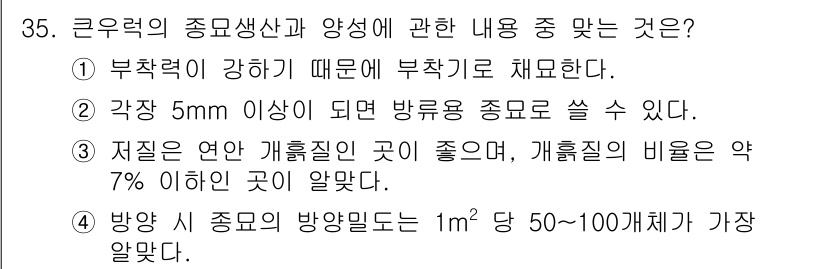 35. 큰우럭의 종묘생산과 양성에 관한 내용 중 맞는 것은?

① 부착력이 강하기 때문에 부착기로 채묘한다.

② 각장 5mm 이상이 되면 방류용 종묘로 쓸 수 있다.

③ 저질은 연안 개흙질인 곳이 좋으며, 개흙질의 비율은 약 7% 이하인 곳이 알맞다.

④ 방양 시 종묘의 방양밀도는 $1m^2$ 당 50~100개체가 가장 알맞다.